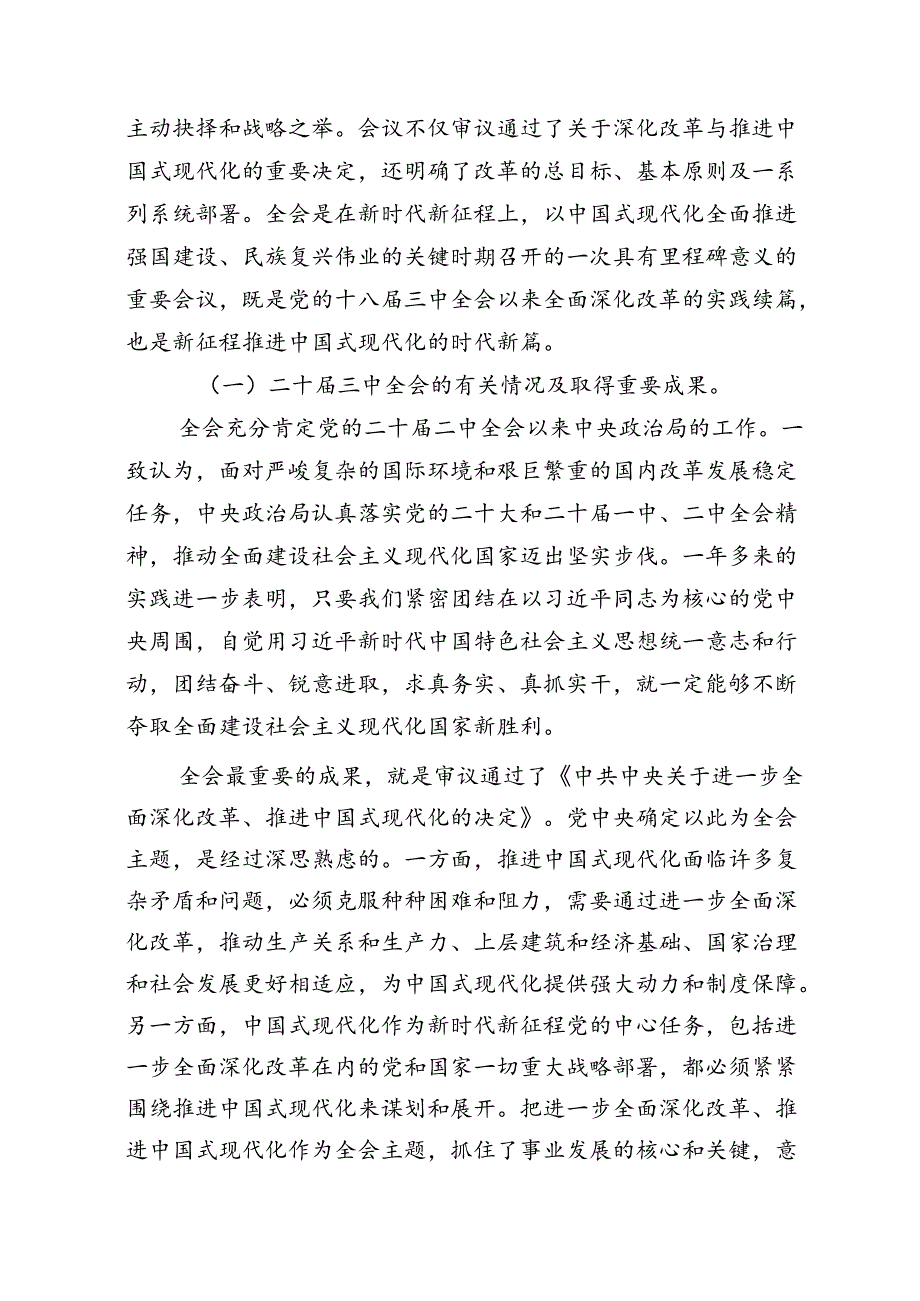 主动抉择和战略之举。会议不仅审议通过了关于深化改革与推进中国式现代化的重要决定，还明确了改革的总目标、基本原则及一系列系统部署。全会是在新时代新征程上，以中国式现代化全面推进强国建设、民族复兴伟业的关键时期召开的一次具有里程碑意义的重要会议，既是党的十八届三中全会以来全面深化改革的实践续篇，也是新征程推进中国式现代化的时代新篇。

（一）二十届三中全会的有关情况及取得重要成果。

全会充分肯定党的二十届二中全会以来中央政治局的工作。一致认为，面对严峻复杂的国际环境和艰巨繁重的国内改革发展稳定任务，中央政治局认真落实党的二十大和二十届一中、二中全会精神，推动全面建设社会主义现代化国家迈出坚实步伐。一年多来的实践进一步表明，只要我们紧密团结在以习近平同志为核心的党中央周围，自觉用习近平新时代中国特色社会主义思想统一意志和行动，团结奋斗、锐意进取，求真务实、真抓实干，就一定能够不断夺取全面建设社会主义现代化国家新胜利。

全会最重要的成果，就是审议通过了《中共中央关于进一步全面深化改革、推进中国式现代化的决定》。党中央确定以此为全会主题，是经过深思熟虑的。一方面，推进中国式现代化面临许多复杂矛盾和问题，必须克服种种困难和阻力，需要通过进一步全面深化改革，推动生产关系和生产力、上层建筑和经济基础、国家治理和社会发展更好相适应，为中国式现代化提供强大动力和制度保障。另一方面，中国式现代化作为新时代新征程党的中心任务，包括进一步全面深化改革在内的党和国家一切重大战略部署，都必须紧紧围绕推进中国式现代化来谋划和展开。把进一步全面深化改革、推进中国式现代化作为全会主题，抓住了事业发展的核心和关键，意